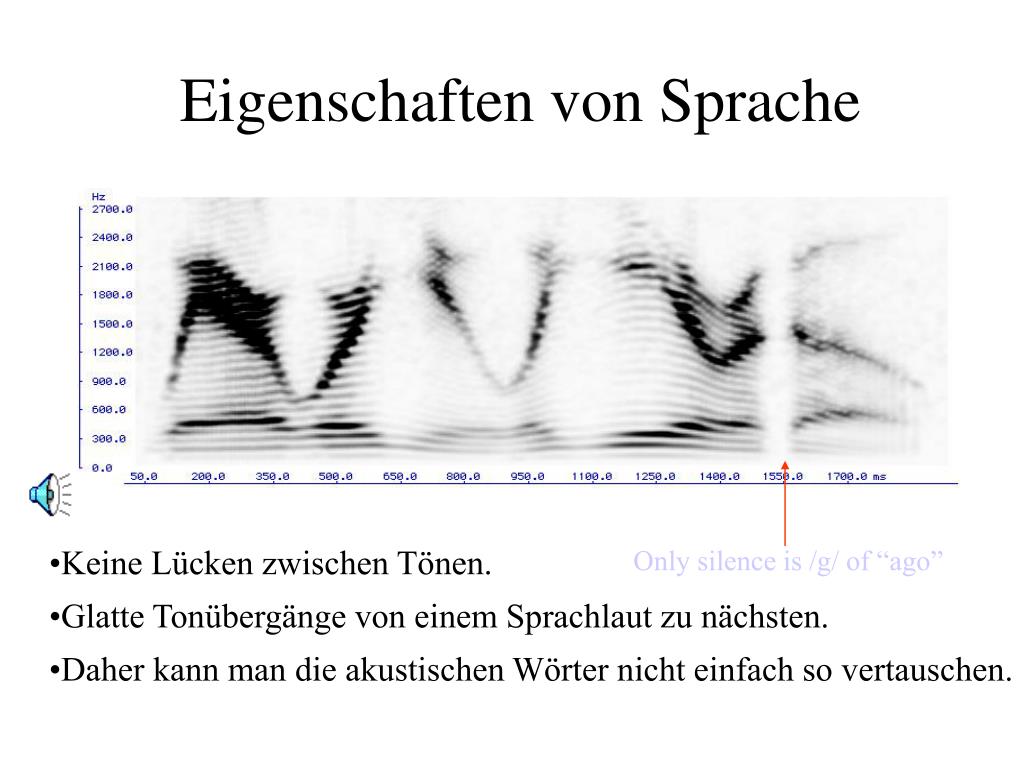 Eigenschaften von Sprache

Hz
2700.0
2400.0
2100.0
1800.0
1500.0
1200.0
900.0
600.0
300.0
0.0

50.0 200.0 350.0 500.0 650.0 800.0 950.0 1100.0 1250.0 1400.0 1550.0 1700.0 ms

Only silence is /g/ of “ago”

•Keine Lücken zwischen Tönen.

•Glatte Tonübergänge von einem Sprachlaut zu nächsten.

•Daher kann man die akustischen Wörter nicht einfach so vertauschen.